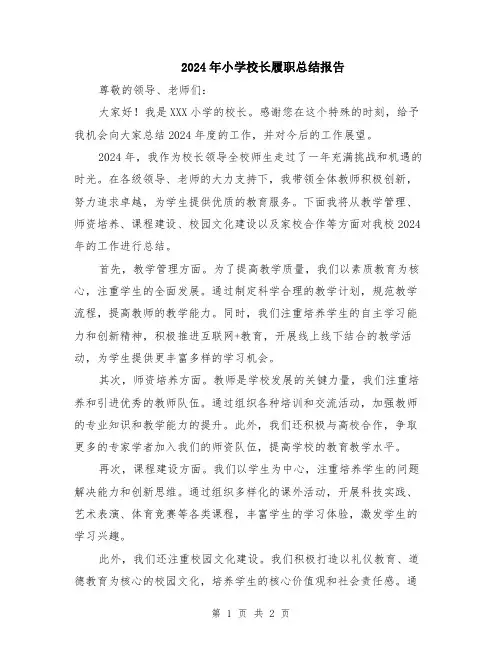 2024年小学校长履职总结报告

尊敬的领导、老师们:

大家好！我是XXX小学的校长。感谢您在这个特殊的时刻，给予我机会向大家总结2024年度的工作，并对今后的工作展望。

2024年，我作为校长领导全校师生走过了一年充满挑战和机遇的时光。在各级领导、老师的大力支持下，我带领全体教师积极创新，努力追求卓越，为学生提供优质的教育服务。下面我将从教学管理、师资培养、课程建设、校园文化建设以及家校合作等方面对我校2024年的工作进行总结。

首先，教学管理方面。为了提高教学质量，我们以素质教育为核心，注重学生的全面发展。通过制定科学合理的教学计划，规范教学流程，提高教师的教学能力。同时，我们注重培养学生的自主学习能力和创新精神，积极推进互联网+教育，开展线上线下结合的教学活动，为学生提供更丰富多样的学习机会。

其次，师资培养方面。教师是学校发展的关键力量，我们注重培养和引进优秀的教师队伍。通过组织各种培训和交流活动，加强教师的专业知识和教学能力的提升。此外，我们还积极与高校合作，争取更多的专家学者加入我们的师资队伍，提高学校的教育教学水平。

再次，课程建设方面。我们以学生为中心，注重培养学生的问题解决能力和创新思维。通过组织多样化的课外活动，开展科技实践、艺术表演、体育竞赛等各类课程，丰富学生的学习体验，激发学生的学习兴趣。

此外，我们还注重校园文化建设。我们积极打造以礼仪教育、道德教育为核心的校园文化，培养学生的核心价值观和社会责任感。通

第 1 页 共 2 页